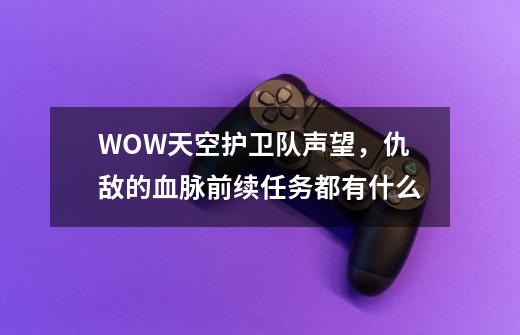 WOW天空护卫队声望，仇敌的血脉前续任务都有什么